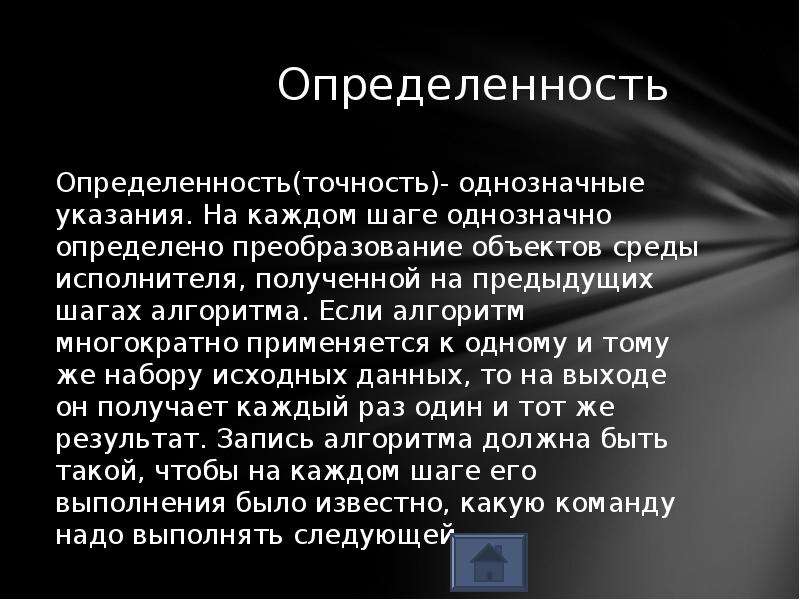 Определенность

Определенность(точность)- однозначные указания. На каждом шаге однозначно определено преобразование объектов среды исполнителя, полученной на предыдущих шагах алгоритма. Если алгоритм многократно применяется к одному и тому же набору исходных данных, то на выходе он получает каждый раз один и тот же результат. Запись алгоритма должна быть такой, чтобы на каждом шаге его выполнения было известно, какую команду надо выполнять следующей